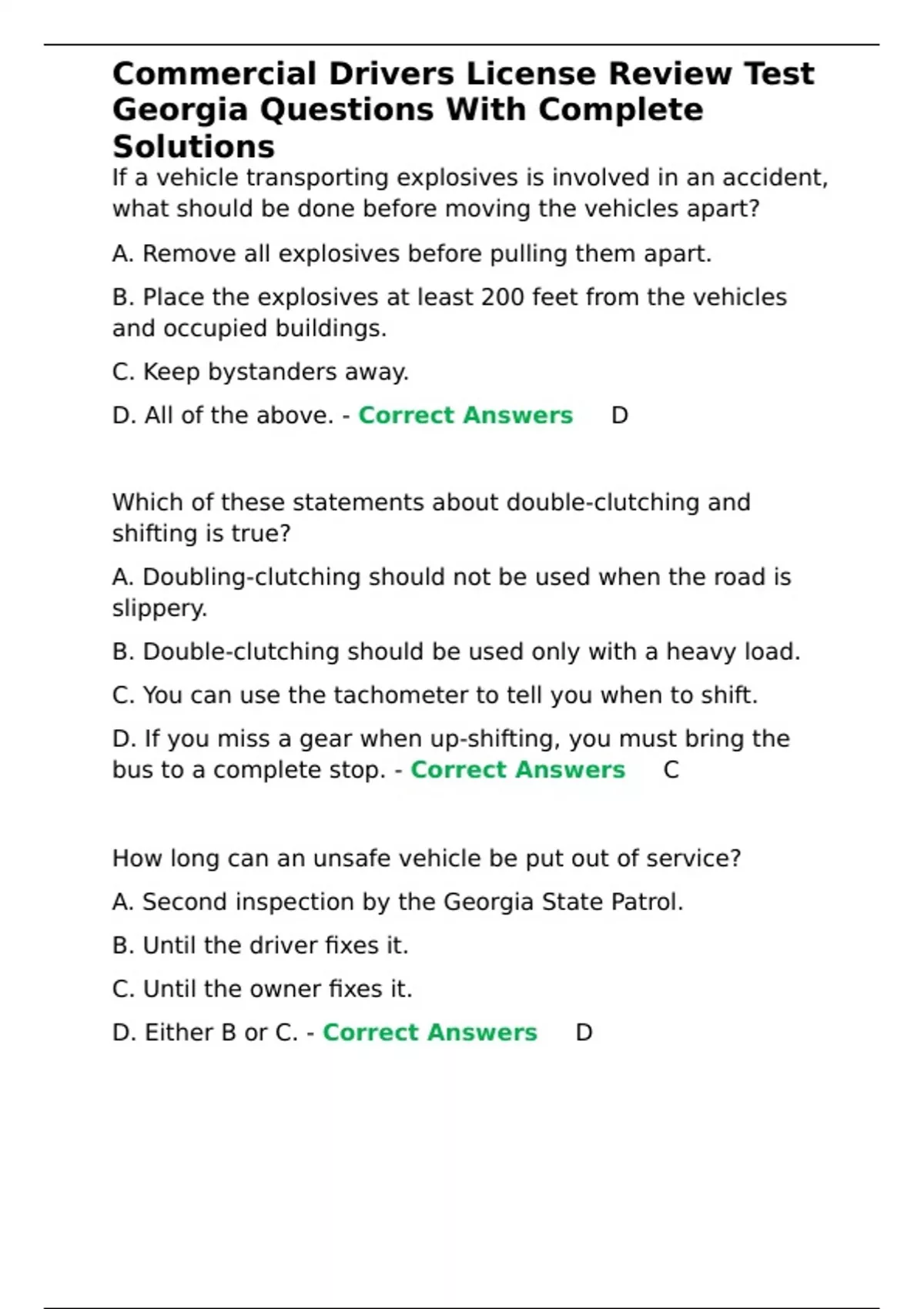 Commercial Drivers License Review Test Georgia Questions With Complete Solutions

If a vehicle transporting explosives is involved in an accident, what should be done before moving the vehicles apart?

A. Remove all explosives before pulling them apart.

B. Place the explosives at least 200 feet from the vehicles and occupied buildings.

C. Keep bystanders away.

D. All of the above. - Correct Answers D

Which of these statements about double-clutching and shifting is true?

A. Doubling-clutching should not be used when the road is slippery.

B. Double-clutching should be used only with a heavy load.

C. You can use the tachometer to tell you when to shift.

D. If you miss a gear when up-shifting, you must bring the bus to a complete stop. - Correct Answers C

How long can an unsafe vehicle be put out of service?

A. Second inspection by the Georgia State Patrol.

B. Until the driver fixes it.

C. Until the owner fixes it.

D. Either B or C. - Correct Answers D